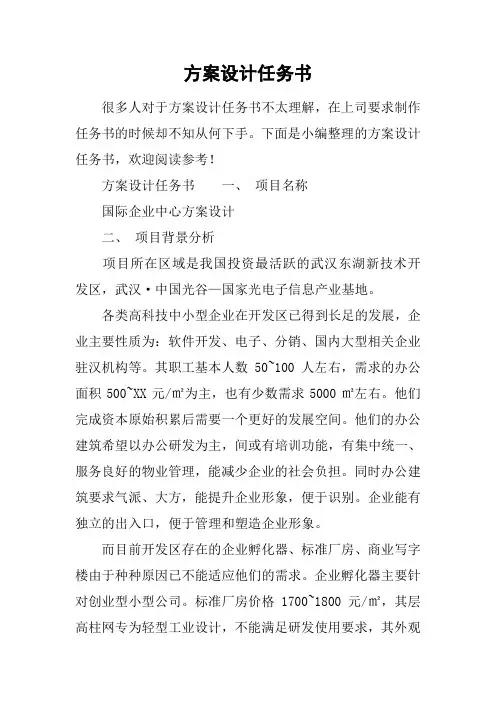 方案设计任务书

很多人对于方案设计任务书不太理解，在上司要求制作任务书的时候却不知从何下手。下面是小编整理的方案设计任务书，欢迎阅读参考！

方案设计任务书　　一、　项目名称

国际企业中心方案设计

二、　项目背景分析

项目所在区域是我国投资最活跃的武汉东湖新技术开发区，武汉·中国光谷—国家光电子信息产业基地。

各类高科技中小型企业在开发区已得到长足的发展，企业主要性质为：软件开发、电子、分销、国内大型相关企业驻汉机构等。其职工基本人数 50~100 人左右，需求的办公面积 500~XX 元/㎡为主，也有少数需求 5000 ㎡左右。他们完成资本原始积累后需要一个更好的发展空间。他们的办公建筑希望以办公研发为主，间或有培训功能，有集中统一、服务良好的物业管理，能减少企业的社会负担。同时办公建筑要求气派、大方，能提升企业形象，便于识别。企业能有独立的出入口，便于管理和塑造企业形象。

而目前开发区存在的企业孵化器、标准厂房、商业写字楼由于种种原因已不能适应他们的需求。企业孵化器主要针对创业型小型公司。标准厂房价格 1700~1800 元/㎡，其层高柱网专为轻型工业设计，不能满足研发使用要求，其外观